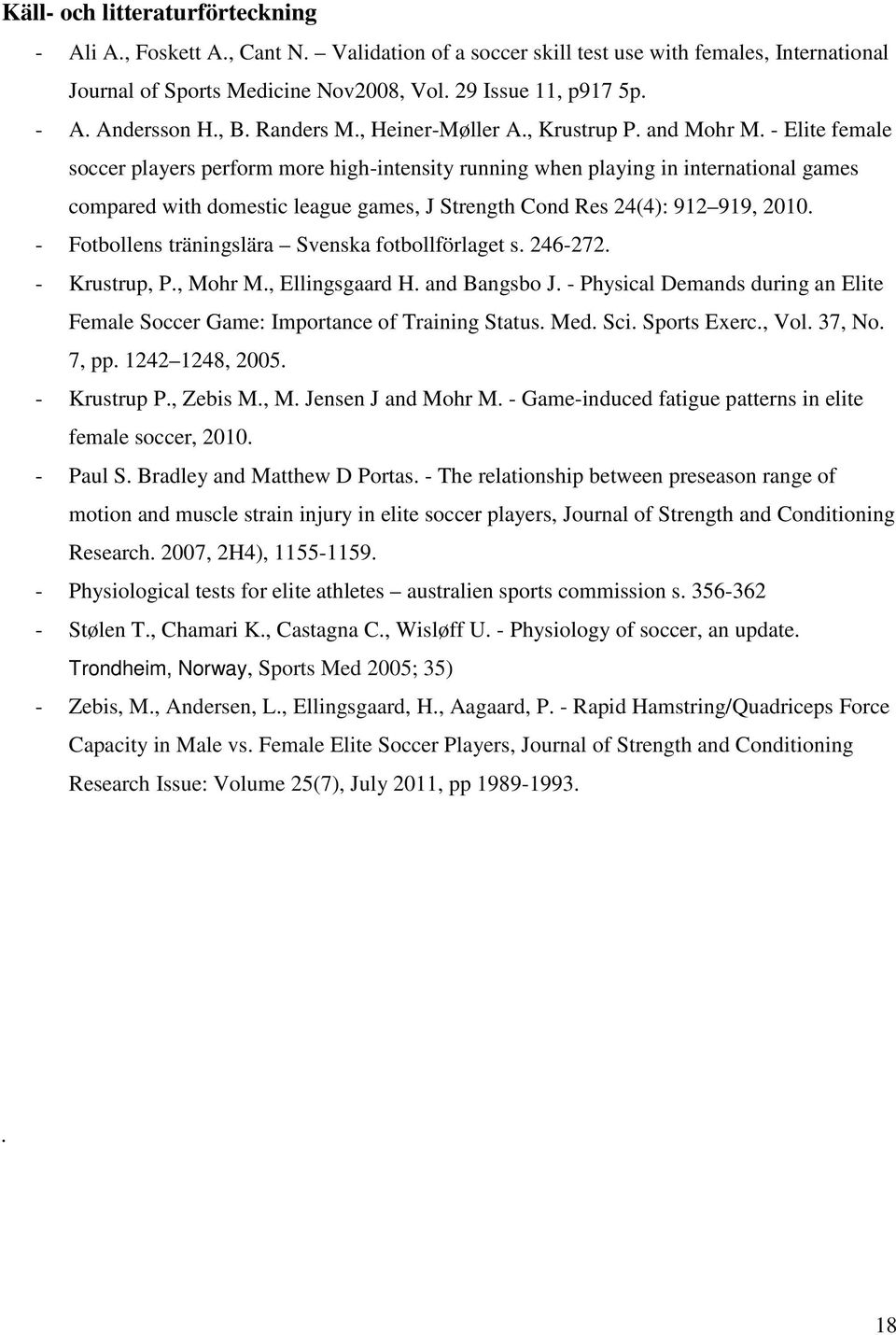 Käll- och litteraturförteckning

- Ali A., Foskett A., Cant N. – Validation of a soccer skill test use with females, International Journal of Sports Medicine Nov2008, Vol. 29 Issue 11, p917 5p.
- A. Andersson H., B. Randers M., Heiner-Møller A., Krustrup P. and Mohr M. - Elite female soccer players perform more high-intensity running when playing in international games compared with domestic league games, J Strength Cond Res 24(4): 912 919, 2010.
- Fotbollens träningslära – Svenska fotbollförlaget s. 246-272.
- Krustrup, P., Mohr M., Ellingsgaard H. and Bangsbo J. - Physical Demands during an Elite Female Soccer Game: Importance of Training Status. Med. Sci. Sports Exerc., Vol. 37, No. 7, pp. 1242 1248, 2005.
- Krustrup P., Zebis M., M. Jensen J and Mohr M. - Game-induced fatigue patterns in elite female soccer, 2010.
- Paul S. Bradley and Matthew D Portas. - The relationship between preseason range of motion and muscle strain injury in elite soccer players, Journal of Strength and Conditioning Research. 2007, 2H4), 1155-1159.
- Physiological tests for elite athletes – australien sports commission s. 356-362
- Stølen T., Chamari K., Castagna C., Wisløff U. - Physiology of soccer, an update. Trondheim, Norway, Sports Med 2005; 35)
- Zebis, M., Andersen, L., Ellingsgaard, H., Aagaard, P. - Rapid Hamstring/Quadriceps Force Capacity in Male vs. Female Elite Soccer Players, Journal of Strength and Conditioning Research Issue: Volume 25(7), July 2011, pp 1989-1993.

.

18